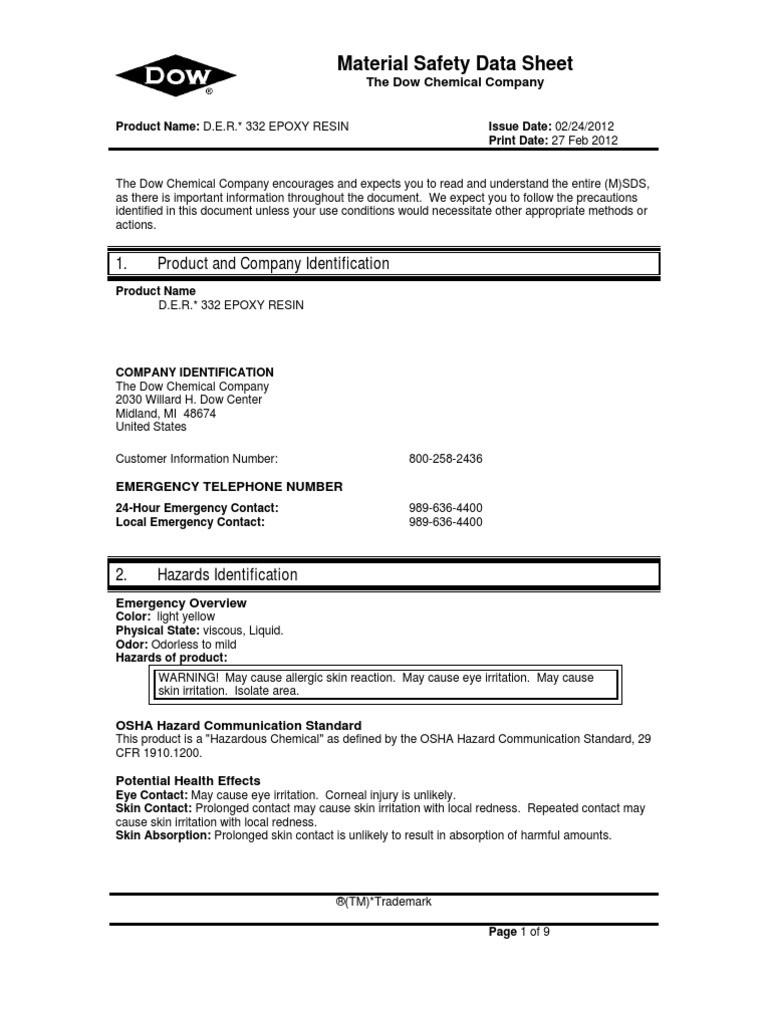 DOW ®

Material Safety Data Sheet
The Dow Chemical Company

Product Name: D.E.R.* 332 EPOXY RESIN

Issue Date: 02/24/2012
Print Date: 27 Feb 2012

The Dow Chemical Company encourages and expects you to read and understand the entire (M)SDS, as there is important information throughout the document. We expect you to follow the precautions identified in this document unless your use conditions would necessitate other appropriate methods or actions.

1. Product and Company Identification

Product Name
D.E.R.* 332 EPOXY RESIN

COMPANY IDENTIFICATION
The Dow Chemical Company
2030 Willard H. Dow Center
Midland, MI 48674
United States

Customer Information Number: 800-258-2436

EMERGENCY TELEPHONE NUMBER

24-Hour Emergency Contact: 989-636-4400
Local Emergency Contact: 989-636-4400

2. Hazards Identification

Emergency Overview
Color: light yellow
Physical State: viscous, Liquid.
Odor: Odorless to mild
Hazards of product:

WARNING! May cause allergic skin reaction. May cause eye irritation. May cause skin irritation. Isolate area.

OSHA Hazard Communication Standard
This product is a "Hazardous Chemical" as defined by the OSHA Hazard Communication Standard, 29 CFR 1910.1200.

Potential Health Effects
Eye Contact: May cause eye irritation. Corneal injury is unlikely.
Skin Contact: Prolonged contact may cause skin irritation with local redness. Repeated contact may cause skin irritation with local redness.
Skin Absorption: Prolonged skin contact is unlikely to result in absorption of harmful amounts.

®(TM)*Trademark

Page 1 of 9